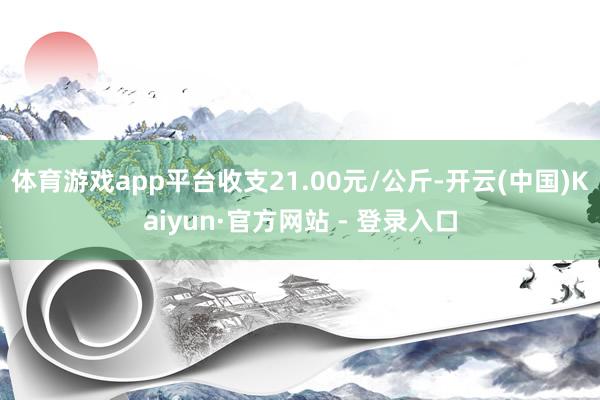 体育游戏app平台收支21.00元/公斤-开云(中国)Kaiyun·官方网站 - 登录入口